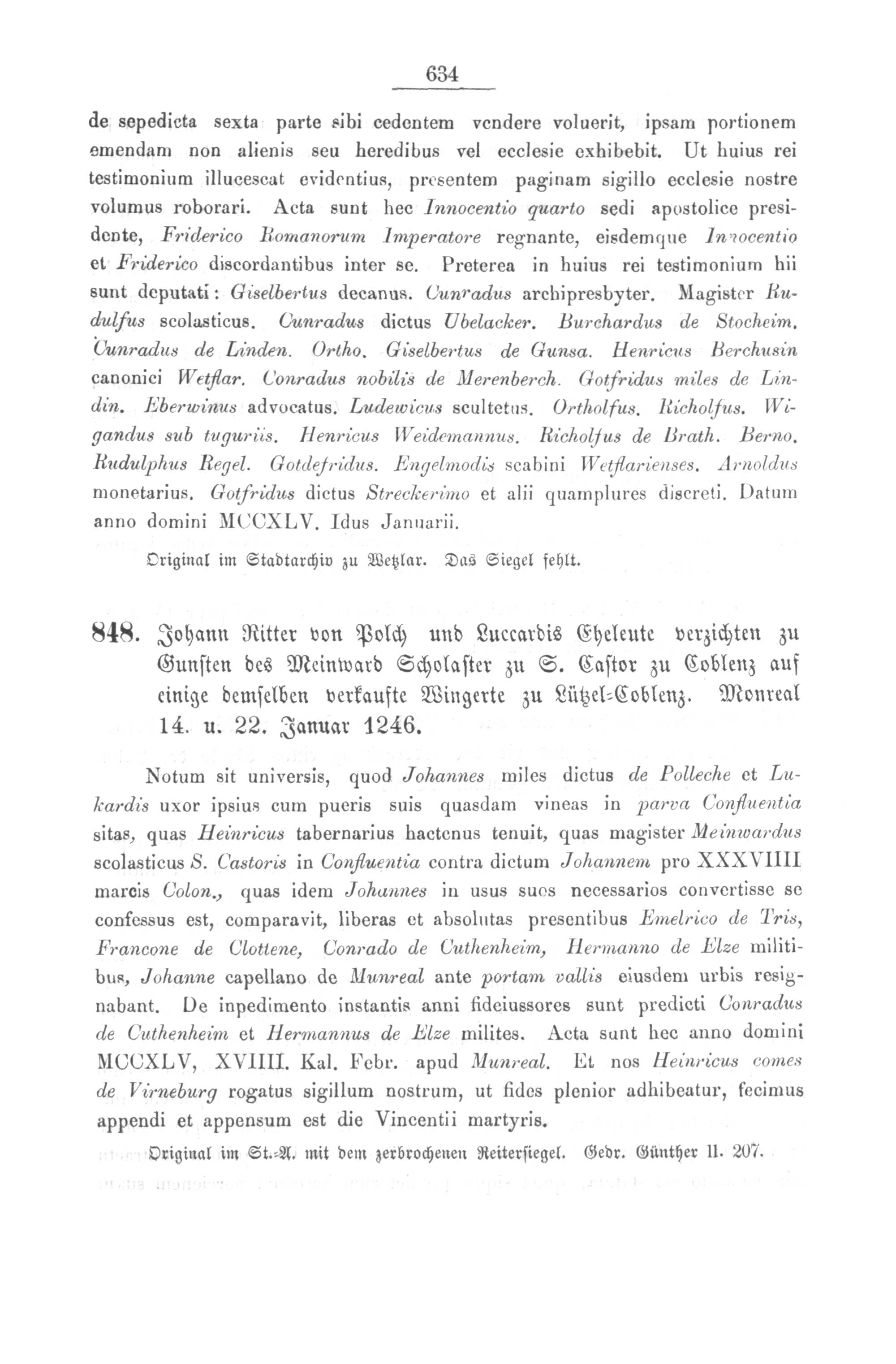 634

de sepedicta sexta parte sibi cedentem vendere voluerit, ipsam portionem emendam non alienis seu heredibus vel ecclesie exhibebit. Ut huius rei testimonium illucescat evidentius, presentem paginam sigillo ecclesie nostre volumus roborari. Acta sunt hec Innocentio quarto sedi apostolice presidente, Friderico Romanorum Imperatore regnante, eisdemque Innocentio et Friderico discordantibus inter se. Preterea in huius rei testimonium hii sunt deputati: Giselbertus decanus. Cunradus archipresbyter. Magister Rudulfus scolasticus. Cunradus dictus Ubelacker. Burchardus de Stocheim. Cunradus de Linden. Ortho. Giselbertus de Gunsa. Henricus Berchusin canonici Wetflar. Conradus nobilis de Merenberch. Gotfridus miles de Lindin. Eberwinus advocatus. Ludewicus scultetus. Ortholfus. Richolfus. Wigandus sub tuguriis. Henricus Weidemannus. Richolfus de Brath. Berno. Rudulphus Regel. Gotdefridus. Engelmodis scabini Wetflarienses. Arnoldus monetarius. Gotfridus dictus Streckerimo et alii quamplures discreti. Datum anno domini MCCXLV. Idus Januarii.

Original im Stadtarchiv zu Wetzlar. Das Siegel fehlt.

848. Johann Ritter von Polch und Luccardis Eheleute verzichten zu Gunsten des Meinward Scholaster zu S. Castor zu Coblenz auf einige demselben verkaufte Wingerte zu Lützel-Coblenz. Monreal 14. u. 22. Januar 1246.

Notum sit universis, quod Johannes miles dictus de Polleche et Lukardis uxor ipsius cum pueris suis quasdam vineas in parva Confluentia sitas, quas Heinricus tabernarius hactenus tenuit, quas magister Meinwardus scolasticus S. Castoris in Confluentia contra dictum Johannem pro XXXVIIII marcis Colon., quas idem Johannes in usus suos necessarios convertisse se confessus est, comparavit, liberas et absolutas presentibus Emelrico de Tris, Francone de Clottene, Conrado de Cuthenheim, Hermanno de Elze militibus, Johanne capellano de Munreal ante portam vallis eiusdem urbis resignabant. De inpedimento instantis anni fideiussores sunt predicti Conradus de Cuthenheim et Hermannus de Elze milites. Acta sunt hec anno domini MCCXLV, XVIIII. Kal. Febr. apud Munreal. Et nos Heinricus comes de Virneburg rogatus sigillum nostrum, ut fides plenior adhibeatur, fecimus appendi et appensum est die Vincentii martyris.

Original im St.-A. mit dem zerbrochenen Reitersiegel. Gedr. Günther II. 207.